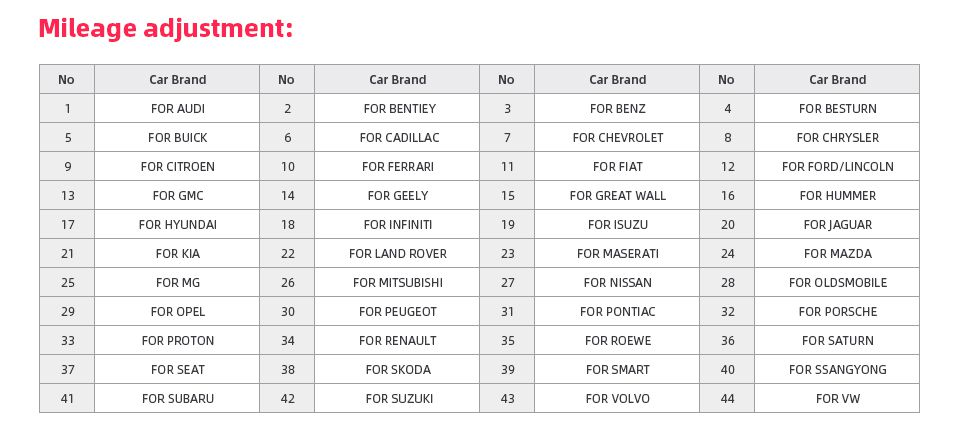 Mileage adjustment:

| No | Car Brand | No | Car Brand | No | Car Brand | No | Car Brand |
|---|---|---|---|---|---|---|---|
| 1 | FOR AUDI | 2 | FOR BENTIEY | 3 | FOR BENZ | 4 | FOR BESTURN |
| 5 | FOR BUICK | 6 | FOR CADILLAC | 7 | FOR CHEVROLET | 8 | FOR CHRYSLER |
| 9 | FOR CITROEN | 10 | FOR FERRARI | 11 | FOR FIAT | 12 | FOR FORD/LINCOLN |
| 13 | FOR GMC | 14 | FOR GEELY | 15 | FOR GREAT WALL | 16 | FOR HUMMER |
| 17 | FOR HYUNDAI | 18 | FOR INFINITI | 19 | FOR ISUZU | 20 | FOR JAGUAR |
| 21 | FOR KIA | 22 | FOR LAND ROVER | 23 | FOR MASERATI | 24 | FOR MAZDA |
| 25 | FOR MG | 26 | FOR MITSUBISHI | 27 | FOR NISSAN | 28 | FOR OLDSMOBILE |
| 29 | FOR OPEL | 30 | FOR PEUGEOT | 31 | FOR PONTIAC | 32 | FOR PORSCHE |
| 33 | FOR PROTON | 34 | FOR RENAULT | 35 | FOR ROEWE | 36 | FOR SATURN |
| 37 | FOR SEAT | 38 | FOR SKODA | 39 | FOR SMART | 40 | FOR SSANGYONG |
| 41 | FOR SUBARU | 42 | FOR SUZUKI | 43 | FOR VOLVO | 44 | FOR VW |